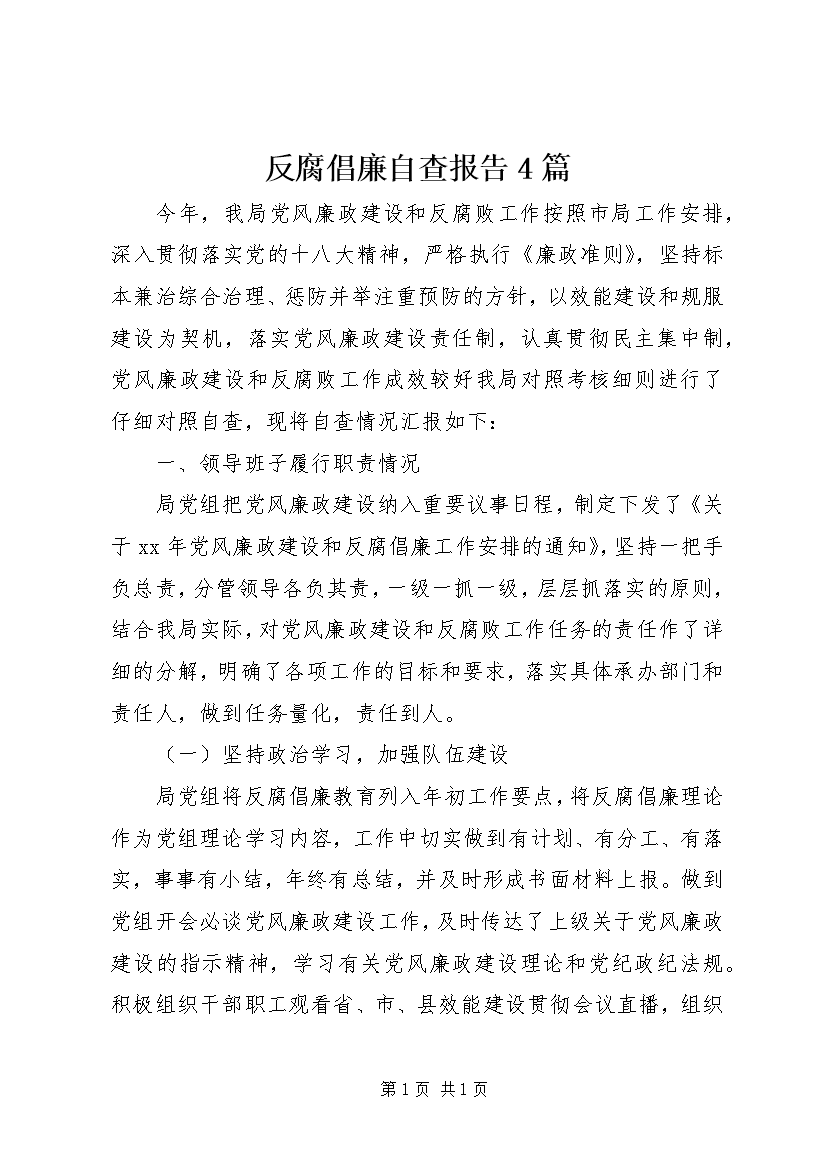 反腐倡廉自查报告4篇

今年，我局党风廉政建设和反腐败工作按照市局工作安排，深入贯彻落实党的十八大精神，严格执行《廉政准则》，坚持标本兼治综合治理、惩防并举注重预防的方针，以效能建设和规服建设为契机，落实党风廉政建设责任制，认真贯彻民主集中制，党风廉政建设和反腐败工作成效较好我局对照考核细则进行了仔细对照自查，现将自查情况汇报如下：

一、领导班子履行职责情况

局党组把党风廉政建设纳入重要议事日程，制定下发了《关于xx年党风廉政建设和反腐倡廉工作安排的通知》，坚持一把手负总责，分管领导各负其责，一级一抓一级，层层抓落实的原则，结合我局实际，对党风廉政建设和反腐败工作任务的责任作了详细的分解，明确了各项工作的目标和要求，落实具体承办部门和责任人，做到任务量化，责任到人。

（一）坚持政治学习，加强队伍建设

局党组将反腐倡廉教育列入年初工作要点，将反腐倡廉理论作为党组理论学习内容，工作中切实做到有计划、有分工、有落实，事事有小结，年终有总结，并及时形成书面材料上报。做到党组开会必谈党风廉政建设工作，及时传达了上级关于党风廉政建设的指示精神，学习有关党风廉政建设理论和党纪政纪法规。积极组织干部职工观看省、市、县效能建设贯彻会议直播，组织

第1页 共1页